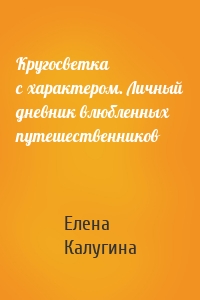 Кругосветка с характером. Личный дневник влюбленных путешественников

Елена Калугина